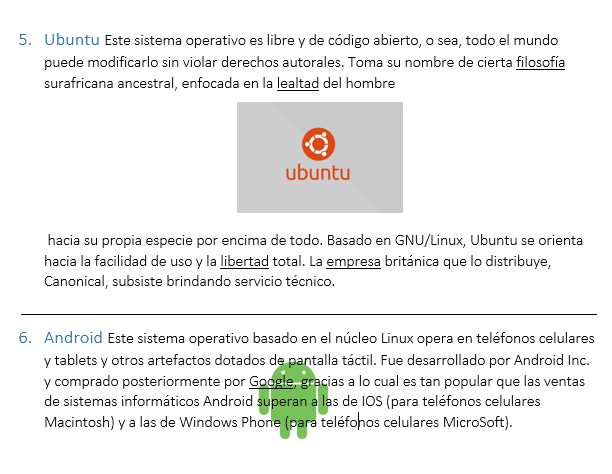 5. Ubuntu Este sistema operativo es libre y de código abierto, o sea, todo el mundo puede modificarlo sin violar derechos autorales. Toma su nombre de cierta filosofía surafricana ancestral, enfocada en la lealtad del hombre

ubuntu

hacia su propia especie por encima de todo. Basado en GNU/Linux, Ubuntu se orienta hacia la facilidad de uso y la libertad total. La empresa británica que lo distribuye, Canonical, subsiste brindando servicio técnico.

6. Android Este sistema operativo basado en el núcleo Linux opera en teléfonos celulares y tablets y otros artefactos dotados de pantalla táctil. Fue desarrollado por Android Inc. y comprado posteriormente por Google, gracias a lo cual es tan popular que las ventas de sistemas informáticos Android superan a las de IOS (para teléfonos celulares Macintosh) y a las de Windows Phone (para teléfonos celulares MicroSoft).